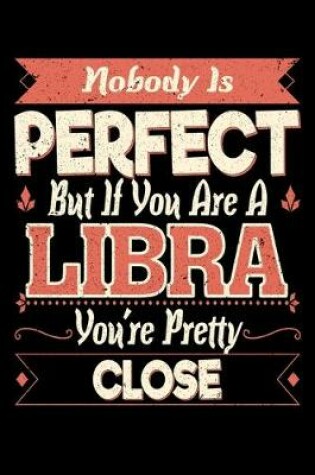 Nobody Is
PERFECT
But If You Are A
LIBRA
You're Pretty
CLOSE